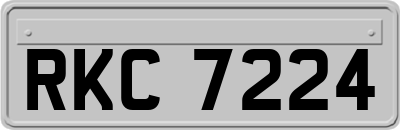 RKC 7224